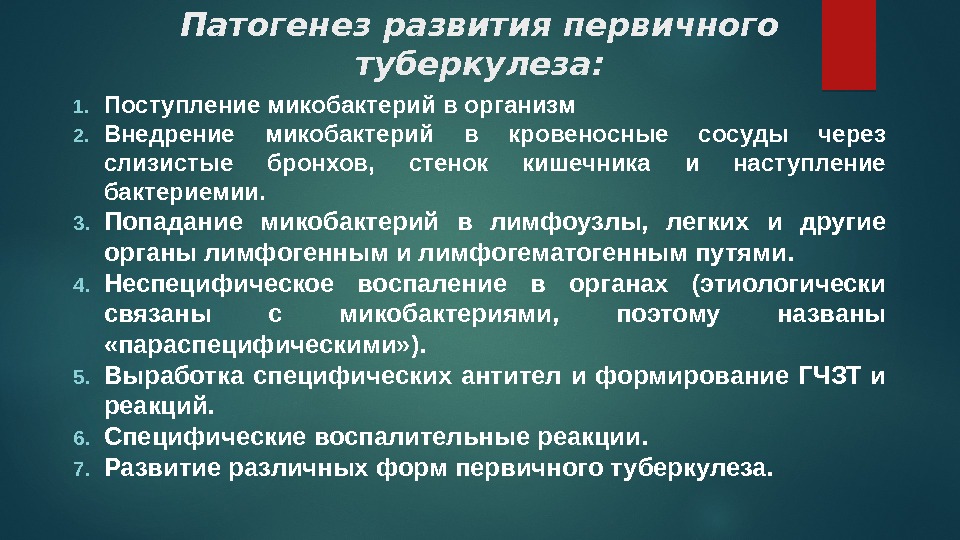 Патогенез развития первичного туберкулеза:

1. Поступление микобактерий в организм
2. Внедрение микобактерий в кровеносные сосуды через слизистые бронхов, стенок кишечника и наступление бактериемии.
3. Попадание микобактерий в лимфоузлы, легких и другие органы лимфогенным и лимфогематогенным путями.
4. Неспецифическое воспаление в органах (этиологически связаны с микобактериями, поэтому названы «параспецифическими»).
5. Выработка специфических антител и формирование ГЧЗТ и реакций.
6. Специфические воспалительные реакции.
7. Развитие различных форм первичного туберкулеза.